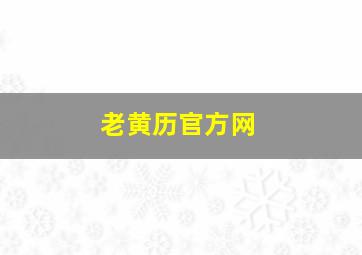 老黄历官方网